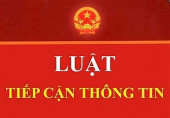 LUẬT

TIẾP CẬN THÔNG TIN